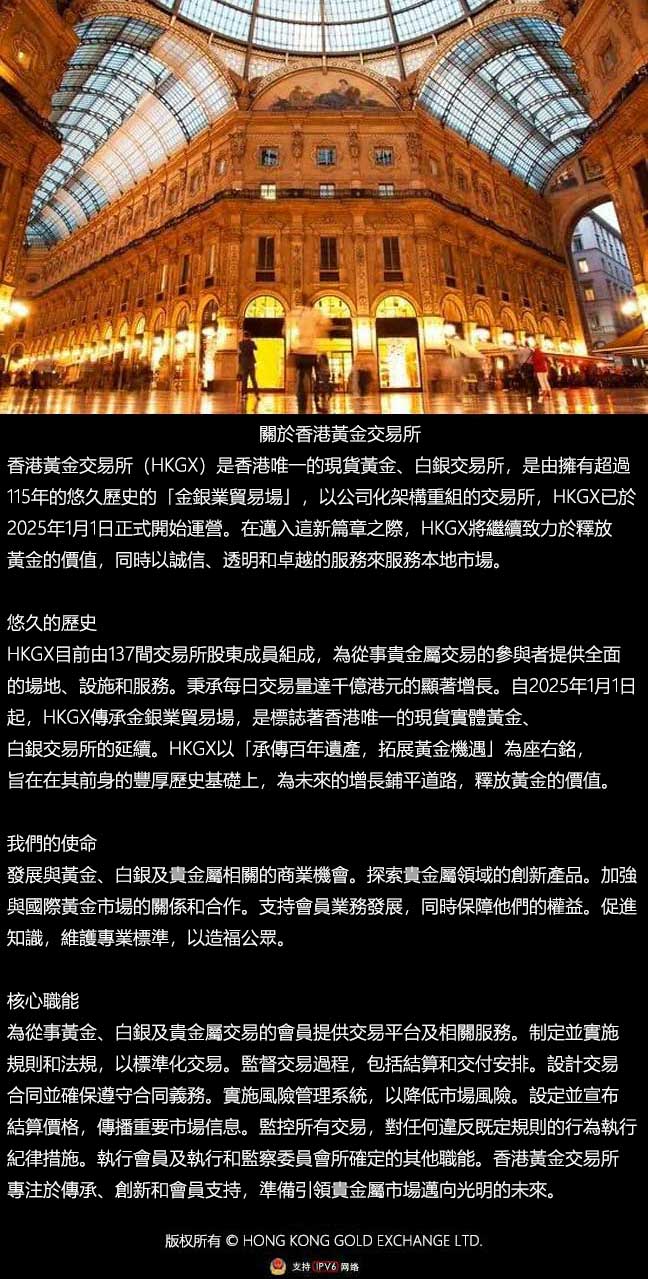 關於香港黃金交易所

香港黃金交易所（HKGX）是香港唯一的現貨黃金、白銀交易所，是由擁有超過115年的悠久歷史的「金銀業貿易場」，以公司化架構重組的交易所，HKGX已於2025年1月1日正式開始運營。在邁入這新篇章之際，HKGX將繼續致力於釋放黃金的價值，同時以誠信、透明和卓越的服務來服務本地市場。

悠久的歷史

HKGX目前由137間交易所股東成員組成，為從事貴金屬交易的參與者提供全面的場地、設施和服務。秉承每日交易量達千億港元的顯著增長。自2025年1月1日起，HKGX傳承金銀業貿易場，是標誌著香港唯一的現貨實體黃金、白銀交易所的延續。HKGX以「承傳百年遺產，拓展黃金機遇」為座右銘，旨在在其前身的豐厚歷史基礎上，為未來的增長鋪平道路，釋放黃金的價值。

我們的使命

發展與黃金、白銀及貴金屬相關的商業機會。探索貴金屬領域的創新產品。加強與國際黃金市場的關係和合作。支持會員業務發展，同時保障他們的權益。促進知識，維護專業標準，以造福公眾。

核心職能

為從事黃金、白銀及貴金屬交易的會員提供交易平台及相關服務。制定並實施規則和法規，以標準化交易。監督交易過程，包括結算和交付安排。設計交易合同並確保遵守合同義務。實施風險管理系統，以降低市場風險。設定並宣布結算價格，傳播重要市場信息。監控所有交易，對任何違反既定規則的行為執行紀律措施。執行會員及執行和監察委員會所確定的其他職能。香港黃金交易所專注於傳承、創新和會員支持，準備引領貴金屬市場邁向光明的未來。

版权所有 © HONG KONG GOLD EXCHANGE LTD.

支持 IPV6 网络